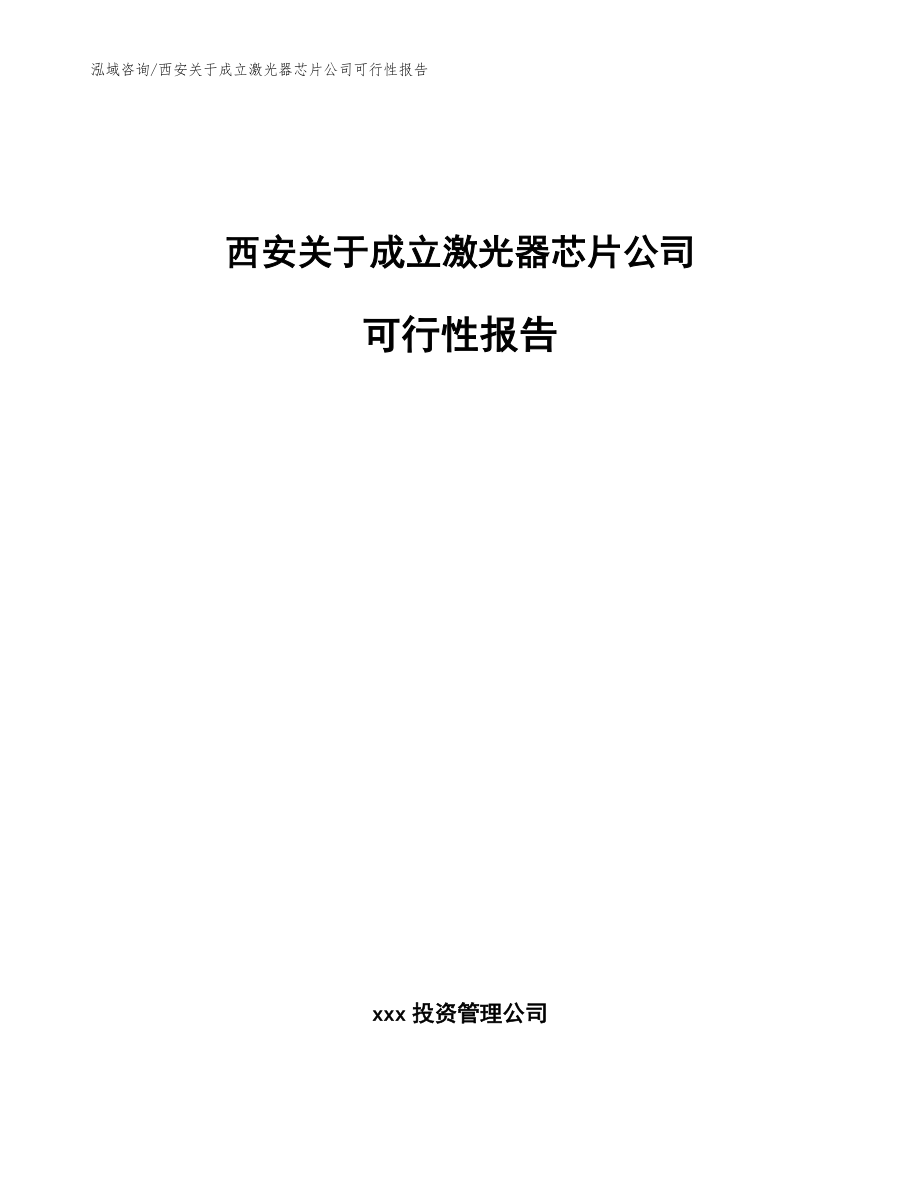 泓域咨询/西安关于成立激光器芯片公司可行性报告

西安关于成立激光器芯片公司

可行性报告

xxx 投资管理公司